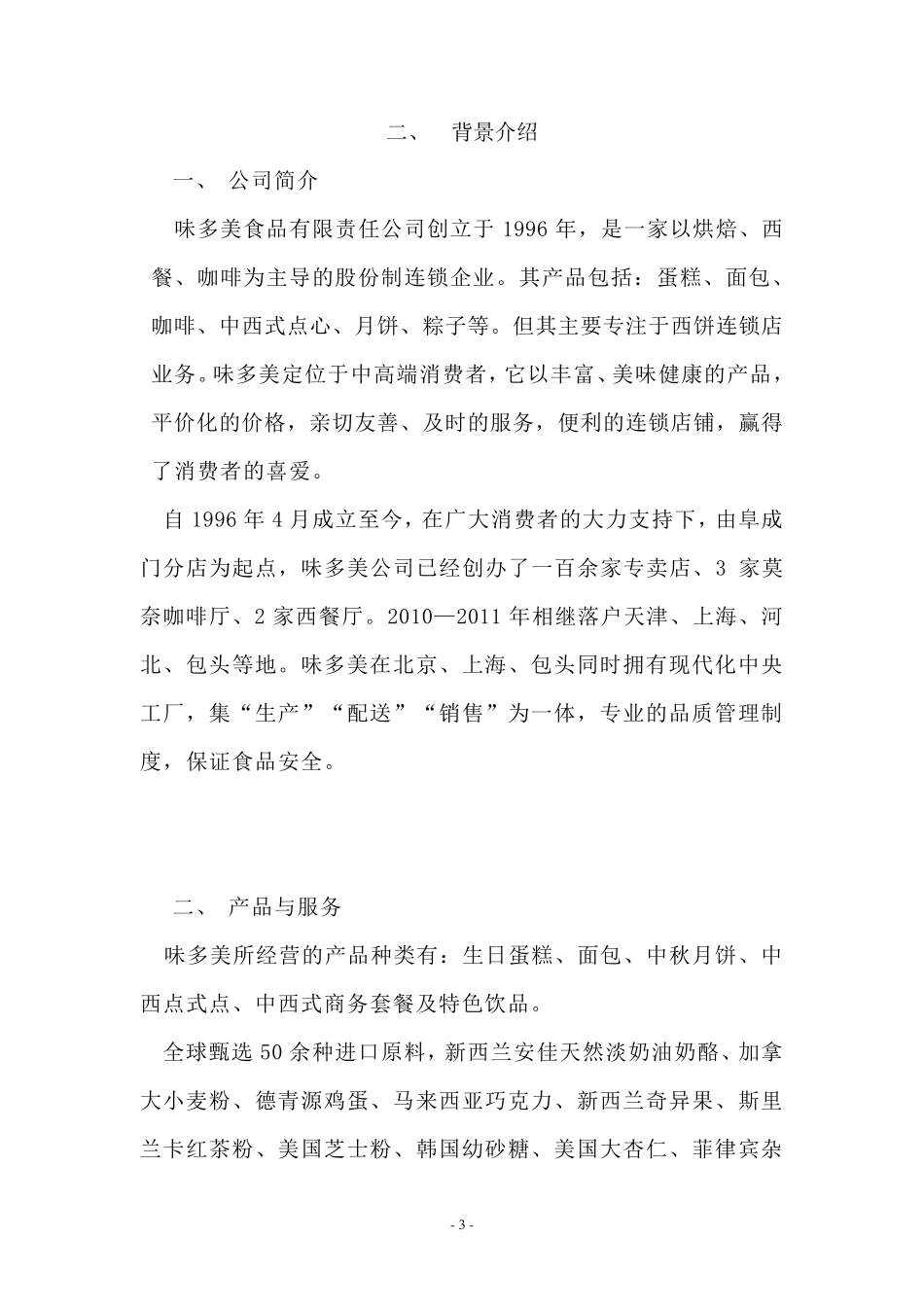 二、 背景介绍

一、 公司简介

味多美食品有限责任公司创立于 1996 年，是一家以烘焙、西餐、咖啡为主导的股份制连锁企业。其产品包括：蛋糕、面包、咖啡、中西式点心、月饼、粽子等。但其主要专注于西饼连锁店业务。味多美定位于中高端消费者，它以丰富、美味健康的产品，平价化的价格，亲切友善、及时的服务，便利的连锁店铺，赢得了消费者的喜爱。

自 1996 年 4 月成立至今，在广大消费者的大力支持下，由阜成门分店为起点，味多美公司已经创办了一百余家专卖店、3 家莫奈咖啡厅、2 家西餐厅。2010—2011 年相继落户天津、上海、河北、包头等地。味多美在北京、上海、包头同时拥有现代化中央工厂，集“生产”“配送”“销售”为一体，专业的品质管理制度，保证食品安全。

二、 产品与服务

味多美所经营的产品种类有：生日蛋糕、面包、中秋月饼、中西点式点、中西式商务套餐及特色饮品。

全球甄选 50 余种进口原料，新西兰安佳天然淡奶油奶酪、加拿大小麦粉、德青源鸡蛋、马来西亚巧克力、新西兰奇异果、斯里兰卡红茶粉、美国芝士粉、韩国幼砂糖、美国大杏仁、菲律宾杂

- 3 -